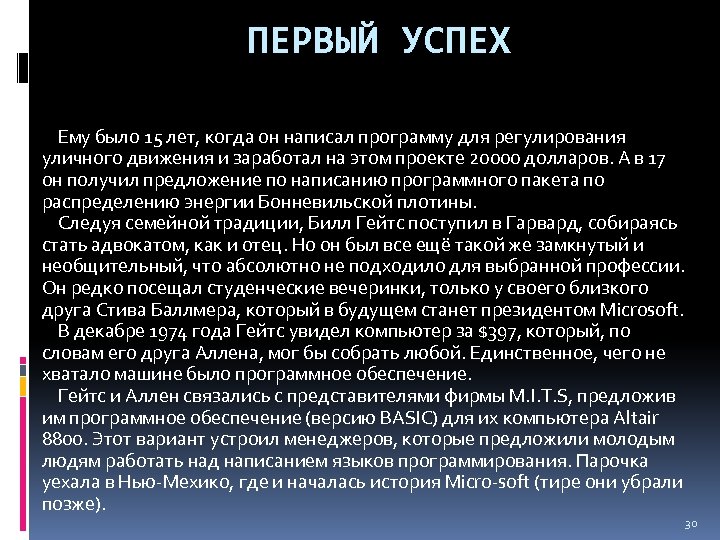 ПЕРВЫЙ УСПЕХ

Ему было 15 лет, когда он написал программу для регулирования уличного движения и заработал на этом проекте 20000 долларов. А в 17 он получил предложение по написанию программного пакета по распределению энергии Бонневильской плотины.

Следуя семейной традиции, Билл Гейтс поступил в Гарвард, собираясь стать адвокатом, как и отец. Но он был все ещё такой же замкнутый и необщительный, что абсолютно не подходило для выбранной профессии. Он редко посещал студенческие вечеринки, только у своего близкого друга Стива Баллмера, который в будущем станет президентом Microsoft.

В декабре 1974 года Гейтс увидел компьютер за $397, который, по словам его друга Аллена, мог бы собрать любой. Единственное, чего не хватало машине было программное обеспечение.

Гейтс и Аллен связались с представителями фирмы M.I.T.S, предложив им программное обеспечение (версию BASIC) для их компьютера Altair 8800. Этот вариант устроил менеджеров, которые предложили молодым людям работать над написанием языков программирования. Парочка уехала в Нью-Мехико, где и началась история Micro-soft (тире они убрали позже).

30